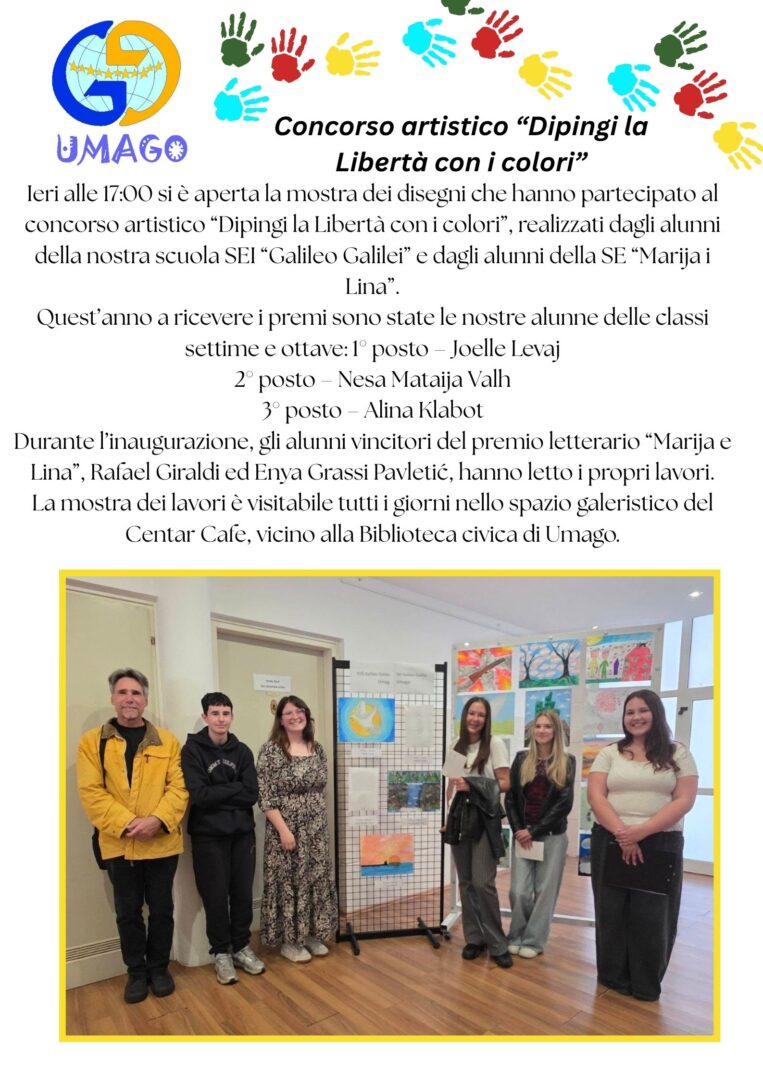 UMAGO

Concorso artistico "Dipingi la Libertà con i colori"

Ieri alle 17:00 si è aperta la mostra dei disegni che hanno partecipato al concorso artistico "Dipingi la Libertà con i colori", realizzati dagli alunni della nostra scuola SEI "Galileo Galilei" e dagli alunni della SE "Marija i Lina".

Quest'anno a ricevere i premi sono state le nostre alunne delle classi settime e ottave: 1° posto – Joelle Levaj
2° posto – Nesa Mataija Valh
3° posto – Alina Klabot

Durante l'inaugurazione, gli alunni vincitori del premio letterario "Marija e Lina", Rafael Giraldi ed Enya Grassi Pavletić, hanno letto i propri lavori. La mostra dei lavori è visitabile tutti i giorni nello spazio galeristico del Centar Cafe, vicino alla Biblioteca civica di Umago.